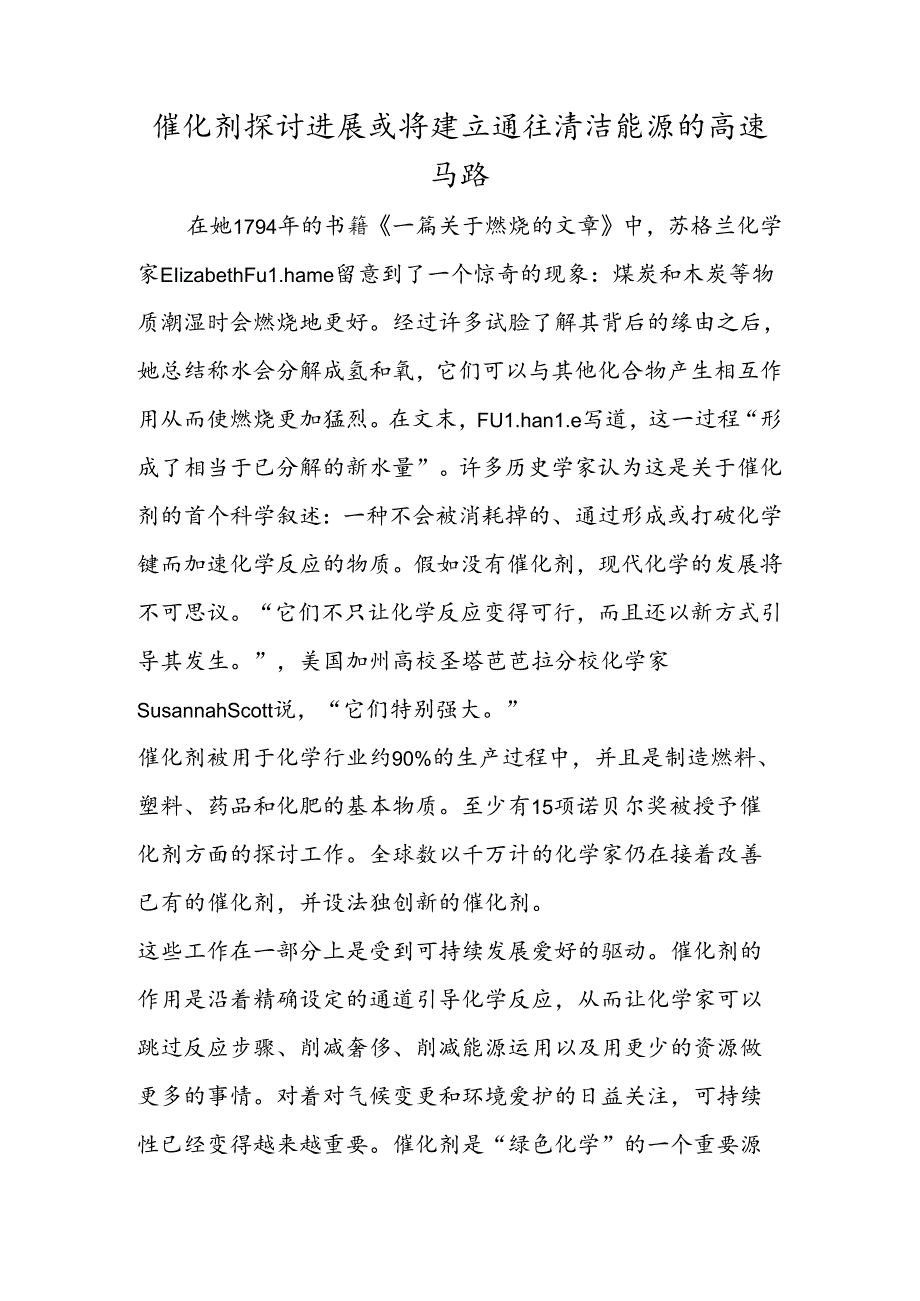 催化剂探讨进展或将建立通往清洁能源的高速马路

在她1794年的书籍《一篇关于燃烧的文章》中，苏格兰化学家ElizabethFu1.hame留意到了一个惊奇的现象：煤炭和木炭等物质潮湿时会燃烧地更好。经过许多试脸了解其背后的缘由之后，她总结称水会分解成氢和氧，它们可以与其他化合物产生相互作用从而使燃烧更加猛烈。在文末，FU1.han1.e写道，这一过程“形成了相当于已分解的新水量”。许多历史学家认为这是关于催化剂的首个科学叙述：一种不会被消耗掉的、通过形成或打破化学键而加速化学反应的物质。假如没有催化剂，现代化学的发展将不可思议。“它们不只让化学反应变得可行，而且还以新方式引导其发生。”，美国加州高校圣塔芭芭拉分校化学家SusannahScott说，“它们特别强大。”

催化剂被用于化学行业约90%的生产过程中，并且是制造燃料、塑料、药品和化肥的基本物质。至少有15项诺贝尔奖被授予催化剂方面的探讨工作。全球数以千万计的化学家仍在接着改善已有的催化剂，并设法独创新的催化剂。

这些工作在一部分上是受到可持续发展爱好的驱动。催化剂的作用是沿着精确设定的通道引导化学反应，从而让化学家可以跳过反应步骤、削减奢侈、削减能源运用以及用更少的资源做更多的事情。对着对气候变更和环境爱护的日益关注，可持续性已经变得越来越重要。催化剂是“绿色化学”的一个重要源